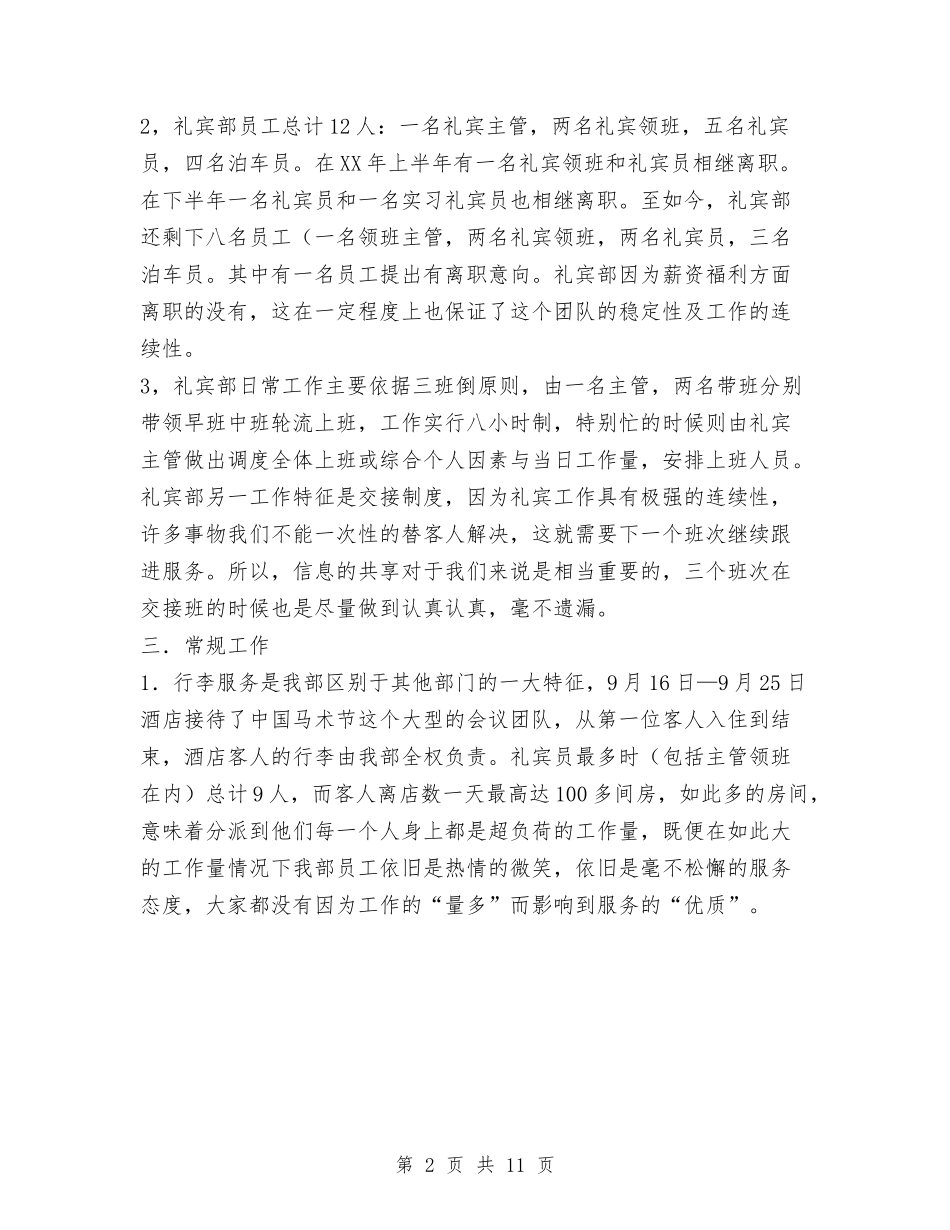 2，礼宾部员工总计12人：一名礼宾主管，两名礼宾领班，五名礼宾员，四名泊车员。在XX年上半年有一名礼宾领班和礼宾员相继离职。在下半年一名礼宾员和一名实习礼宾员也相继离职。至如今，礼宾部还剩下八名员工（一名领班主管，两名礼宾领班，两名礼宾员，三名泊车员。其中有一名员工提出有离职意向。礼宾部因为薪资福利方面离职的没有，这在一定程度上也保证了这个团队的稳定性及工作的连续性。
3，礼宾部日常工作主要依据三班倒原则，由一名主管，两名带班分别带领早班中班轮流上班，工作实行八小时制，特别忙的时候则由礼宾主管做出调度全体上班或综合个人因素与当日工作量，安排上班人员。礼宾部另一工作特征是交接制度，因为礼宾工作具有极强的连续性，许多事物我们不能一次性的替客人解决，这就需要下一个班次继续跟进服务。所以，信息的共享对于我们来说是相当重要的，三个班次在交接班的时候也是尽量做到认真认真，毫不遗漏。
三．常规工作
1．行李服务是我部区别于其他部门的一大特征，9月16日—9月25日酒店接待了中国马术节这个大型的会议团队，从第一位客人入住到结束，酒店客人的行李由我部全权负责。礼宾员最多时（包括主管领班在内）总计9人，而客人离店数一天最高达100多间房，如此多的房间，意味着分派到他们每一个人身上都是超负荷的工作量，既便在如此大的工作量情况下我部员工依旧是热情的微笑，依旧是毫不松懈的服务态度，大家都没有因为工作的“量多”而影响到服务的“优质”。

第 2 页 共 11 页